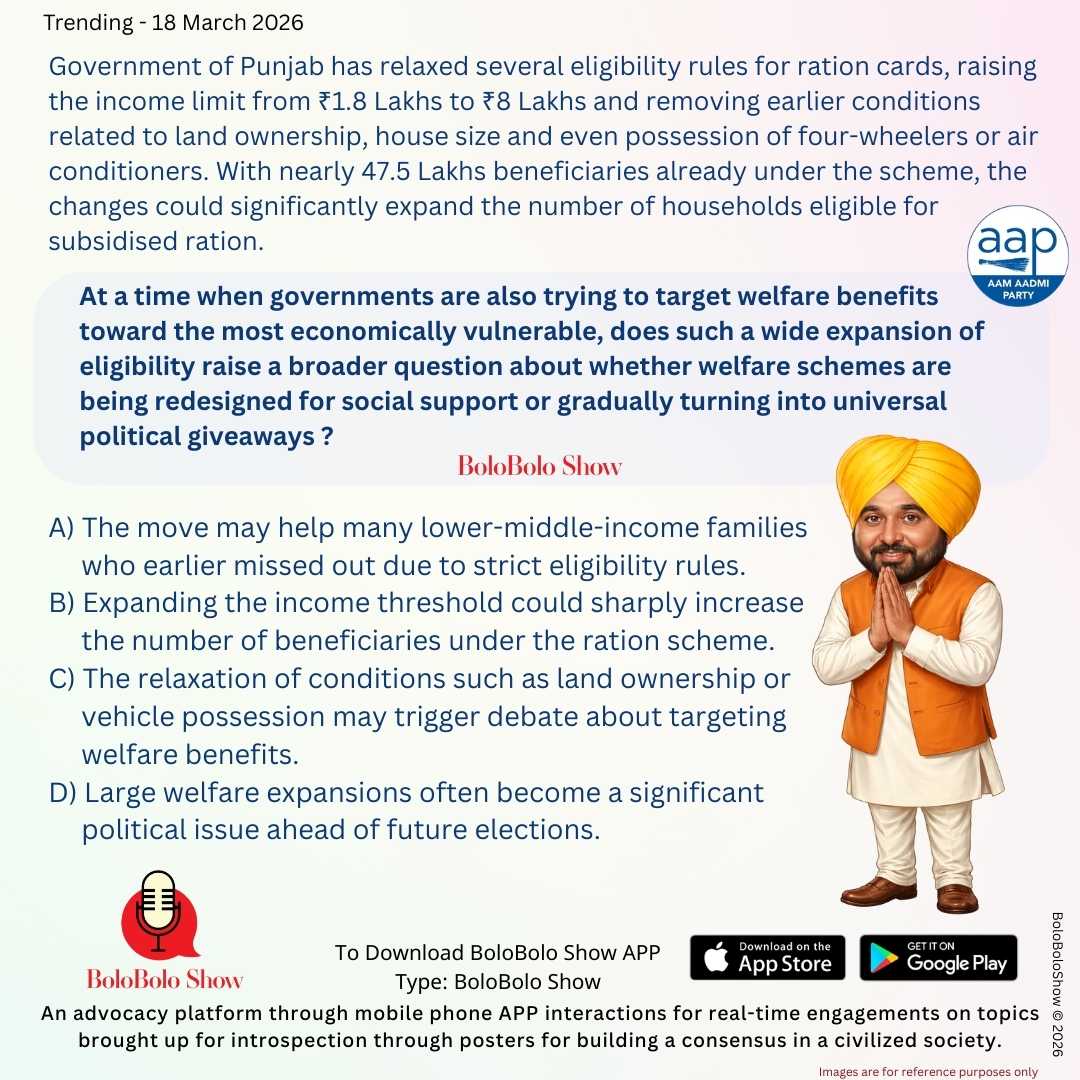 Trending - 18 March 2026

Government of Punjab has relaxed several eligibility rules for ration cards, raising the income limit from ₹1.8 Lakhs to ₹8 Lakhs and removing earlier conditions related to land ownership, house size and even possession of four-wheelers or air conditioners. With nearly 47.5 Lakhs beneficiaries already under the scheme, the changes could significantly expand the number of households eligible for subsidised ration.

aap
AAM AADMI PARTY

At a time when governments are also trying to target welfare benefits toward the most economically vulnerable, does such a wide expansion of eligibility raise a broader question about whether welfare schemes are being redesigned for social support or gradually turning into universal political giveaways ?

BoloBolo Show

A) The move may help many lower-middle-income families who earlier missed out due to strict eligibility rules.
B) Expanding the income threshold could sharply increase the number of beneficiaries under the ration scheme.
C) The relaxation of conditions such as land ownership or vehicle possession may trigger debate about targeting welfare benefits.
D) Large welfare expansions often become a significant political issue ahead of future elections.

BoloBolo Show

To Download BoloBolo Show APP
Type: BoloBolo Show

Download on the App Store

GET IT ON Google Play

BoloBoloShow © 2026

An advocacy platform through mobile phone APP interactions for real-time engagements on topics brought up for introspection through posters for building a consensus in a civilized society.

Images are for reference purposes only